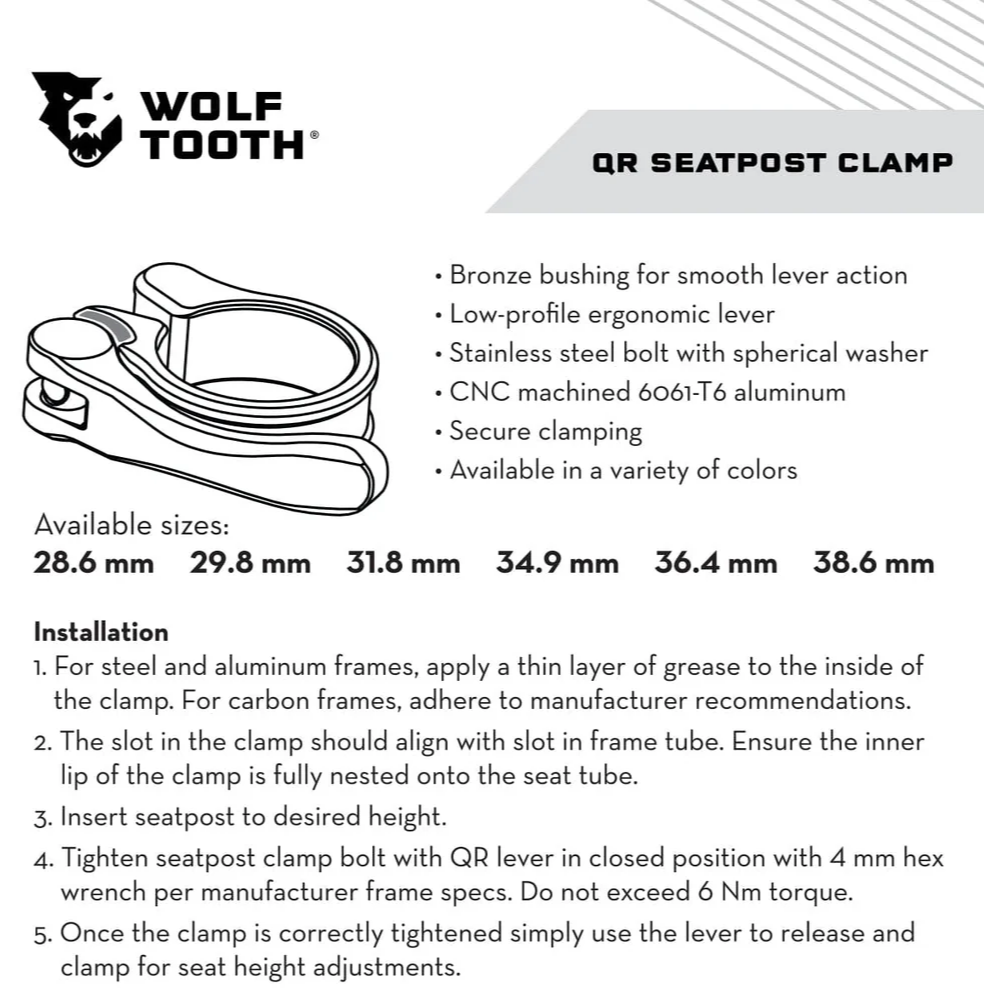 WOLF TOOTH®

QR SEATPOST CLAMP

• Bronze bushing for smooth lever action
• Low-profile ergonomic lever
• Stainless steel bolt with spherical washer
• CNC machined 6061-T6 aluminum
• Secure clamping
• Available in a variety of colors

Available sizes:
28.6 mm 29.8 mm 31.8 mm 34.9 mm 36.4 mm 38.6 mm

Installation
1. For steel and aluminum frames, apply a thin layer of grease to the inside of the clamp. For carbon frames, adhere to manufacturer recommendations.
2. The slot in the clamp should align with slot in frame tube. Ensure the inner lip of the clamp is fully nested onto the seat tube.
3. Insert seatpost to desired height.
4. Tighten seatpost clamp bolt with QR lever in closed position with 4 mm hex wrench per manufacturer frame specs. Do not exceed 6 Nm torque.
5. Once the clamp is correctly tightened simply use the lever to release and clamp for seat height adjustments.